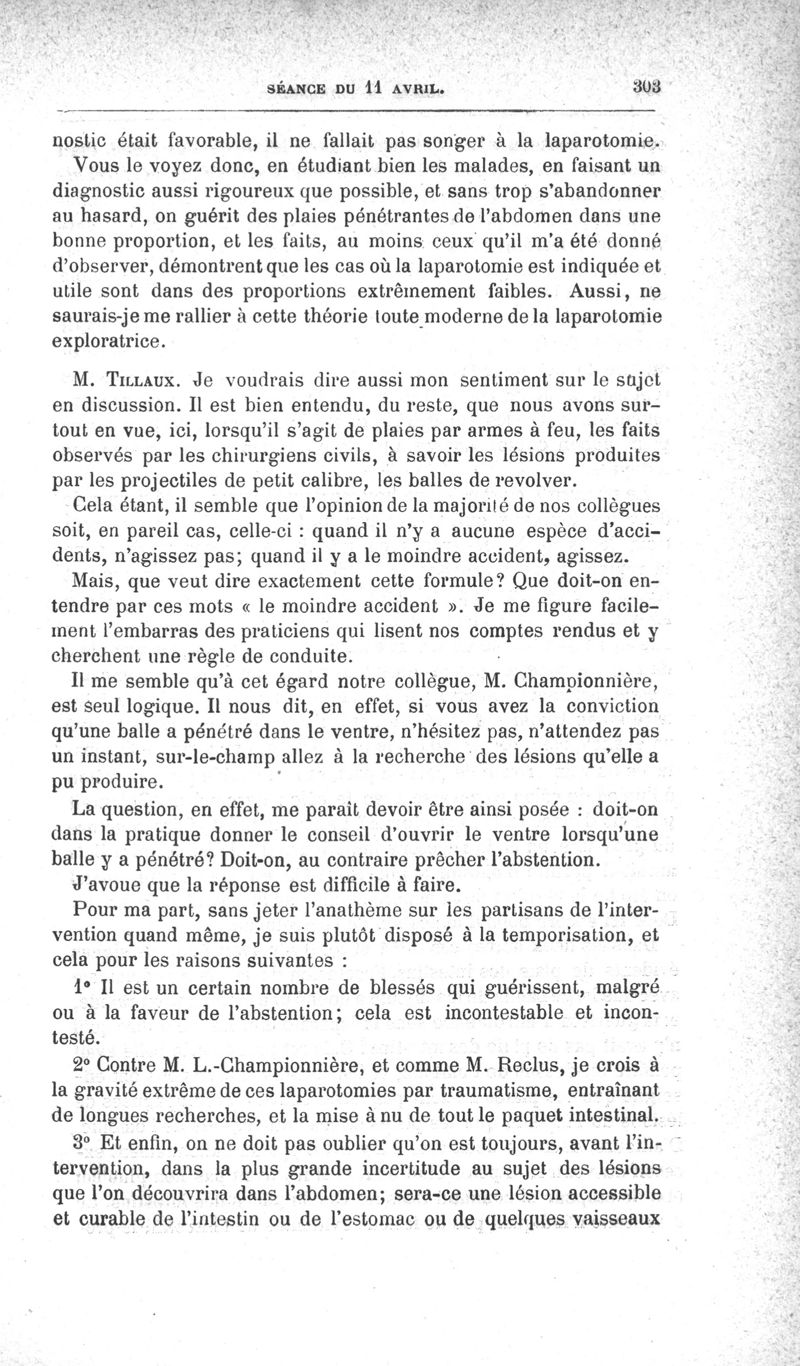 SÉANCE DU 11 AVRIL. 303

nostic était favorable, il ne fallait pas songer à la laparotomie. Vous le voyez donc, en étudiant bien les malades, en faisant un diagnostic aussi rigoureux que possible, et sans trop s'abandonner au hasard, on guérit des plaies pénétrantes de l'abdomen dans une bonne proportion, et les faits, au moins ceux qu'il m'a été donné d'observer, démontrent que les cas où la laparotomie est indiquée et utile sont dans des proportions extrêmement faibles. Aussi, ne saurais-je me rallier à cette théorie toute moderne de la laparotomie exploratrice.

M. Tillaux. Je voudrais dire aussi mon sentiment sur le sujet en discussion. Il est bien entendu, du reste, que nous avons surtout en vue, ici, lorsqu'il s'agit de plaies par armes à feu, les faits observés par les chirurgiens civils, à savoir les lésions produites par les projectiles de petit calibre, les balles de revolver.

Cela étant, il semble que l'opinion de la majorité de nos collègues soit, en pareil cas, celle-ci : quand il n'y a aucune espèce d'accidents, n'agissez pas; quand il y a le moindre accident, agissez.

Mais, que veut dire exactement cette formule? Que doit-on entendre par ces mots « le moindre accident ». Je me figure facilement l'embarras des praticiens qui lisent nos comptes rendus et y cherchent une règle de conduite.

Il me semble qu'à cet égard notre collègue, M. Championnière, est seul logique. Il nous dit, en effet, si vous avez la conviction qu'une balle a pénétré dans le ventre, n'hésitez pas, n'attendez pas un instant, sur-le-champ allez à la recherche des lésions qu'elle a pu produire.

La question, en effet, me paraît devoir être ainsi posée : doit-on dans la pratique donner le conseil d'ouvrir le ventre lorsqu'une balle y a pénétré? Doit-on, au contraire prêcher l'abstention.

J'avoue que la réponse est difficile à faire.

Pour ma part, sans jeter l'anathème sur les partisans de l'intervention quand même, je suis plutôt disposé à la temporisation, et cela pour les raisons suivantes :

1° Il est un certain nombre de blessés qui guérissent, malgré ou à la faveur de l'abstention; cela est incontestable et incontesté.

2° Contre M. L.-Championnière, et comme M. Reclus, je crois à la gravité extrême de ces laparotomies par traumatisme, entraînant de longues recherches, et la mise à nu de tout le paquet intestinal.

3° Et enfin, on ne doit pas oublier qu'on est toujours, avant l'intervention, dans la plus grande incertitude au sujet des lésions que l'on découvrira dans l'abdomen; sera-ce une lésion accessible et curable de l'intestin ou de l'estomac ou de quelques vaisseaux